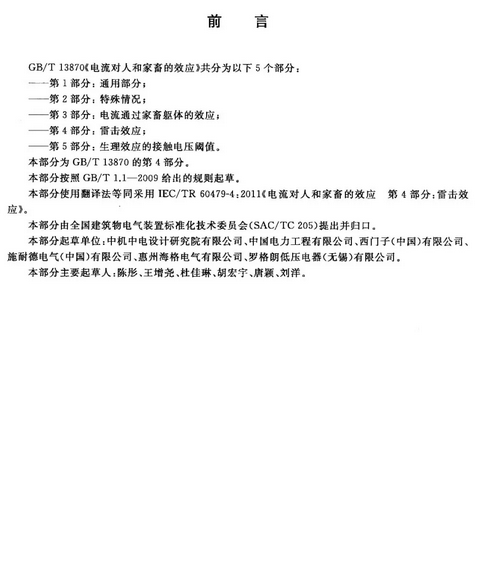 前　言

GB/T 13870《电流对人和家畜的效应》共分为以下 5 个部分：
——第 1 部分：通用部分；
——第 2 部分：特殊情况；
——第 3 部分：电流通过家畜躯体的效应；
——第 4 部分：雷击效应；
——第 5 部分：生理效应的接触电压阈值。
本部分为 GB/T 13870 的第 4 部分。
本部分按照 GB/T 1.1—2009 给出的规则起草。
本部分使用翻译法等同采用 IEC/TR 60479-4：2011《电流对人和家畜的效应　第 4 部分：雷击效应》。
本部分由全国建筑物电气装置标准化技术委员会(SAC/TC 205)提出并归口。
本部分起草单位：中机中电设计研究院有限公司、中国电力工程有限公司、西门子(中国)有限公司、施耐德电气(中国)有限公司、惠州海格电气有限公司、罗格朗低压电器(无锡)有限公司。
本部分主要起草人：陈彤、王增尧、杜佳琳、胡宏宇、唐颖、刘洋。